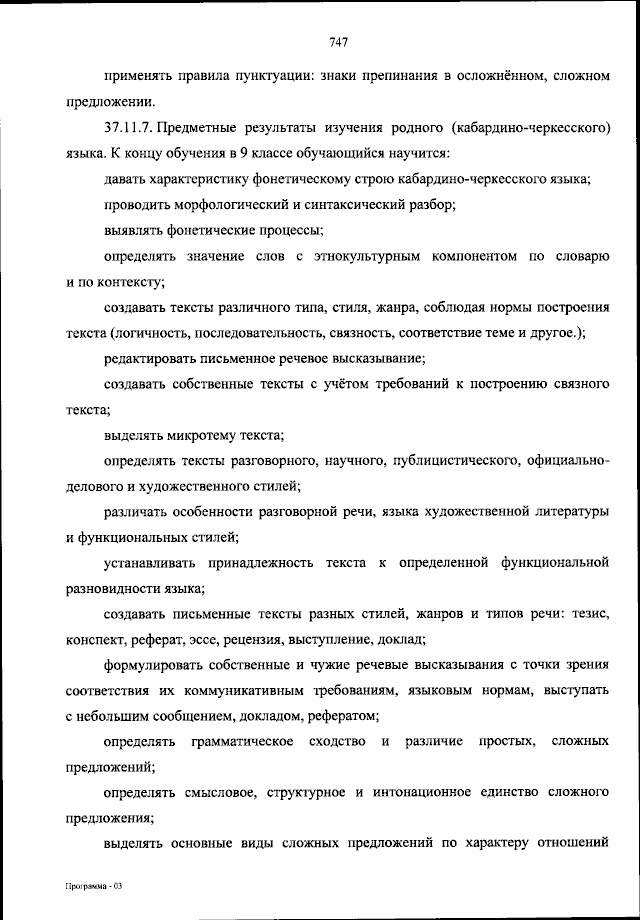 747

применять правила пунктуации: знаки препинания в осложнённом, сложном предложении.

37.11.7. Предметные результаты изучения родного (кабардино-черкесского) языка. К концу обучения в 9 классе обучающийся научится:

давать характеристику фонетическому строю кабардино-черкесского языка;

проводить морфологический и синтаксический разбор;

выявлять фонетические процессы;

определять значение слов с этнокультурным компонентом по словарю и по контексту;

создавать тексты различного типа, стиля, жанра, соблюдая нормы построения текста (логичность, последовательность, связность, соответствие теме и другое.);

редактировать письменное речевое высказывание;

создавать собственные тексты с учётом требований к построению связного текста;

выделять микротему текста;

определять тексты разговорного, научного, публицистического, официально-делового и художественного стилей;

различать особенности разговорной речи, языка художественной литературы и функциональных стилей;

устанавливать принадлежность текста к определенной функциональной разновидности языка;

создавать письменные тексты разных стилей, жанров и типов речи: тезис, конспект, реферат, эссе, рецензия, выступление, доклад;

формулировать собственные и чужие речевые высказывания с точки зрения соответствия их коммуникативным требованиям, языковым нормам, выступать с небольшим сообщением, докладом, рефератом;

определять грамматическое сходство и различие простых, сложных предложений;

определять смысловое, структурное и интонационное единство сложного предложения;

выделять основные виды сложных предложений по характеру отношений

Программа - 03